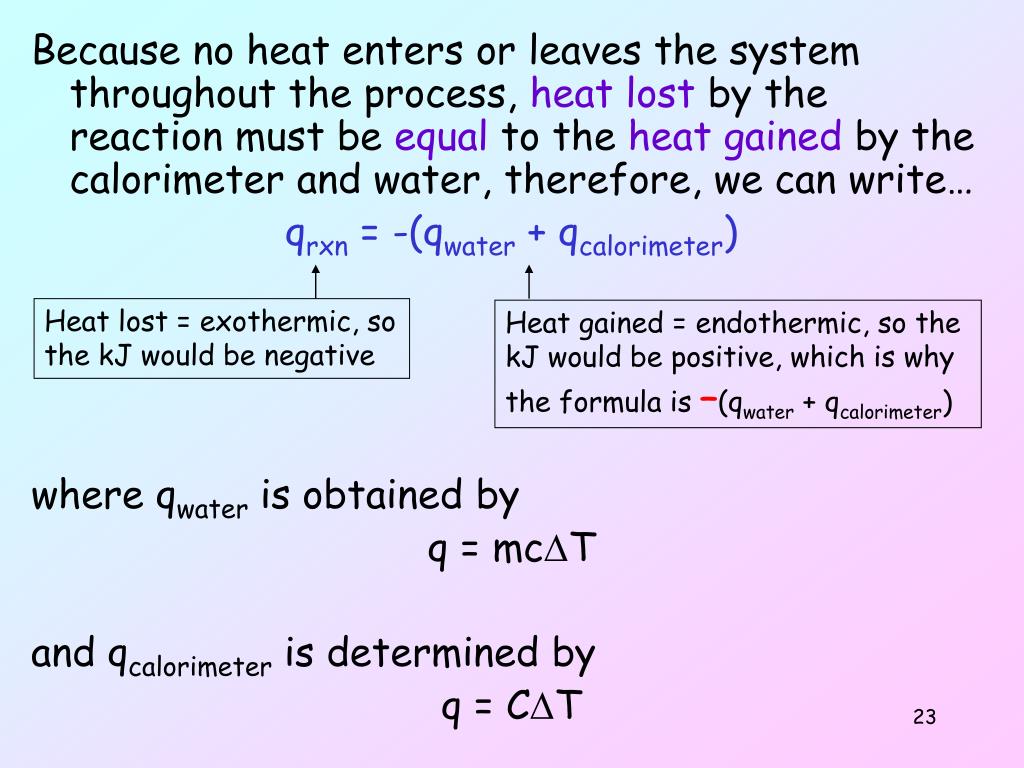 Because no heat enters or leaves the system throughout the process, heat lost by the reaction must be equal to the heat gained by the calorimeter and water, therefore, we can write…

$q_{rxn} = -(q_{water} + q_{calorimeter})$

Heat lost = exothermic, so the kJ would be negative

Heat gained = endothermic, so the kJ would be positive, which is why the formula is $-(q_{water} + q_{calorimeter})$

where $q_{water}$ is obtained by

$q = mc\Delta T$

and $q_{calorimeter}$ is determined by

$q = C\Delta T$

23